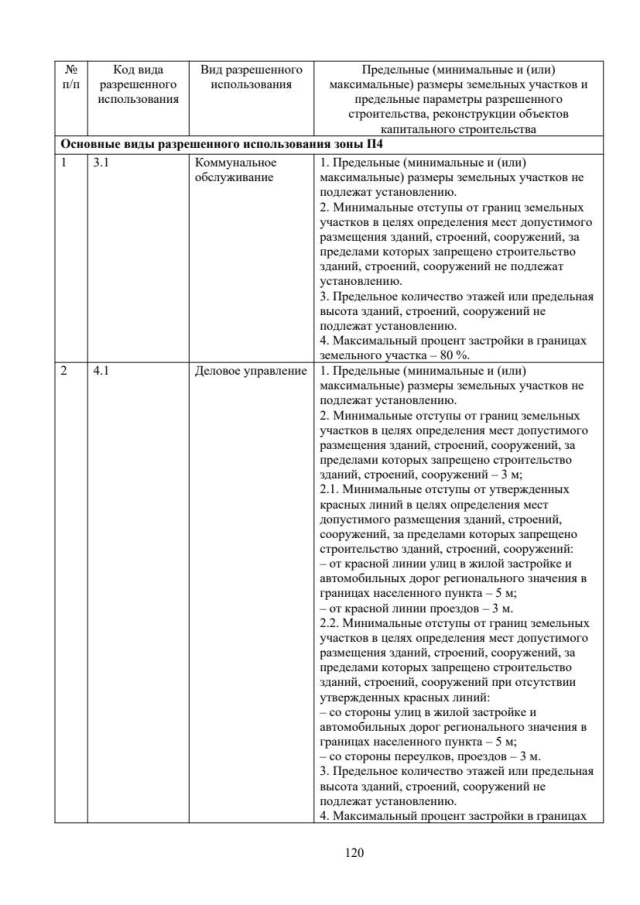 | № п/п | Код вида разрешенного использования | Вид разрешенного использования | Предельные (минимальные и (или) максимальные) размеры земельных участков и предельные параметры разрешенного строительства, реконструкции объектов капитального строительства |
|---|---|---|---|
| **Основные виды разрешенного использования зоны П4** | | | |
| 1 | 3.1 | Коммунальное обслуживание | 1. Предельные (минимальные и (или) максимальные) размеры земельных участков не подлежат установлению. 2. Минимальные отступы от границ земельных участков в целях определения мест допустимого размещения зданий, строений, сооружений, за пределами которых запрещено строительство зданий, строений, сооружений не подлежат установлению. 3. Предельное количество этажей или предельная высота зданий, строений, сооружений не подлежат установлению. 4. Максимальный процент застройки в границах земельного участка – 80 %. |
| 2 | 4.1 | Деловое управление | 1. Предельные (минимальные и (или) максимальные) размеры земельных участков не подлежат установлению. 2. Минимальные отступы от границ земельных участков в целях определения мест допустимого размещения зданий, строений, сооружений, за пределами которых запрещено строительство зданий, строений, сооружений – 3 м; 2.1. Минимальные отступы от утвержденных красных линий в целях определения мест допустимого размещения зданий, строений, сооружений, за пределами которых запрещено строительство зданий, строений, сооружений: – от красной линии улиц в жилой застройке и автомобильных дорог регионального значения в границах населенного пункта – 5 м; – от красной линии проездов – 3 м. 2.2. Минимальные отступы от границ земельных участков в целях определения мест допустимого размещения зданий, строений, сооружений, за пределами которых запрещено строительство зданий, строений, сооружений при отсутствии утвержденных красных линий: – со стороны улиц в жилой застройке и автомобильных дорог регионального значения в границах населенного пункта – 5 м; – со стороны переулков, проездов – 3 м. 3. Предельное количество этажей или предельная высота зданий, строений, сооружений не подлежат установлению. 4. Максимальный процент застройки в границах |

120